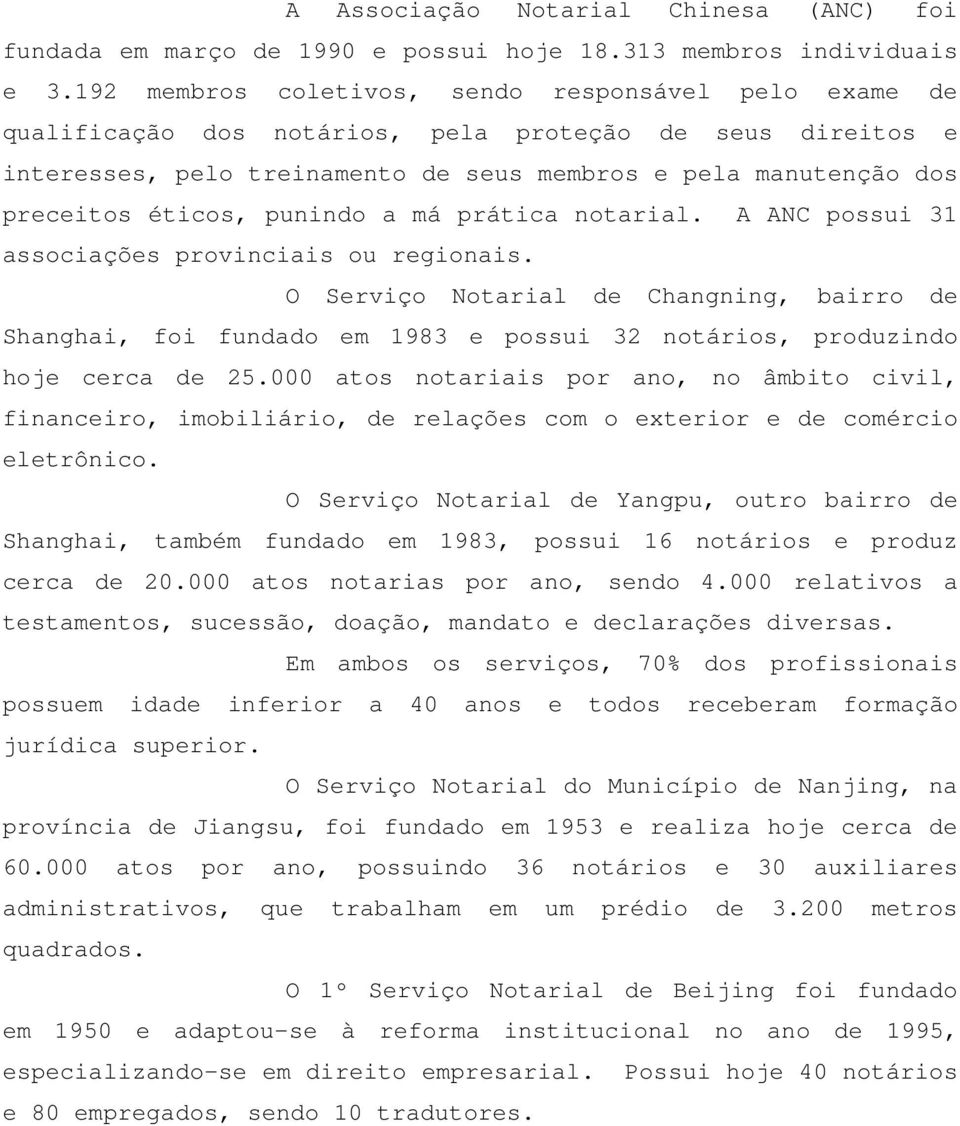 A Associação Notarial Chinesa (ANC) foi fundada em março de 1990 e possui hoje 18.313 membros individuais e 3.192 membros coletivos, sendo responsável pelo exame de qualificação dos notários, pela proteção de seus direitos e interesses, pelo treinamento de seus membros e pela manutenção dos preceitos éticos, punindo a má prática notarial. A ANC possui 31 associações provinciais ou regionais.

O Serviço Notarial de Changning, bairro de Shanghai, foi fundado em 1983 e possui 32 notários, produzindo hoje cerca de 25.000 atos notariais por ano, no âmbito civil, financeiro, imobiliário, de relações com o exterior e de comércio eletrônico.

O Serviço Notarial de Yangpu, outro bairro de Shanghai, também fundado em 1983, possui 16 notários e produz cerca de 20.000 atos notarias por ano, sendo 4.000 relativos a testamentos, sucessão, doação, mandato e declarações diversas.

Em ambos os serviços, 70% dos profissionais possuem idade inferior a 40 anos e todos receberam formação jurídica superior.

O Serviço Notarial do Município de Nanjing, na província de Jiangsu, foi fundado em 1953 e realiza hoje cerca de 60.000 atos por ano, possuindo 36 notários e 30 auxiliares administrativos, que trabalham em um prédio de 3.200 metros quadrados.

O 1º Serviço Notarial de Beijing foi fundado em 1950 e adaptou-se à reforma institucional no ano de 1995, especializando-se em direito empresarial. Possui hoje 40 notários e 80 empregados, sendo 10 tradutores.